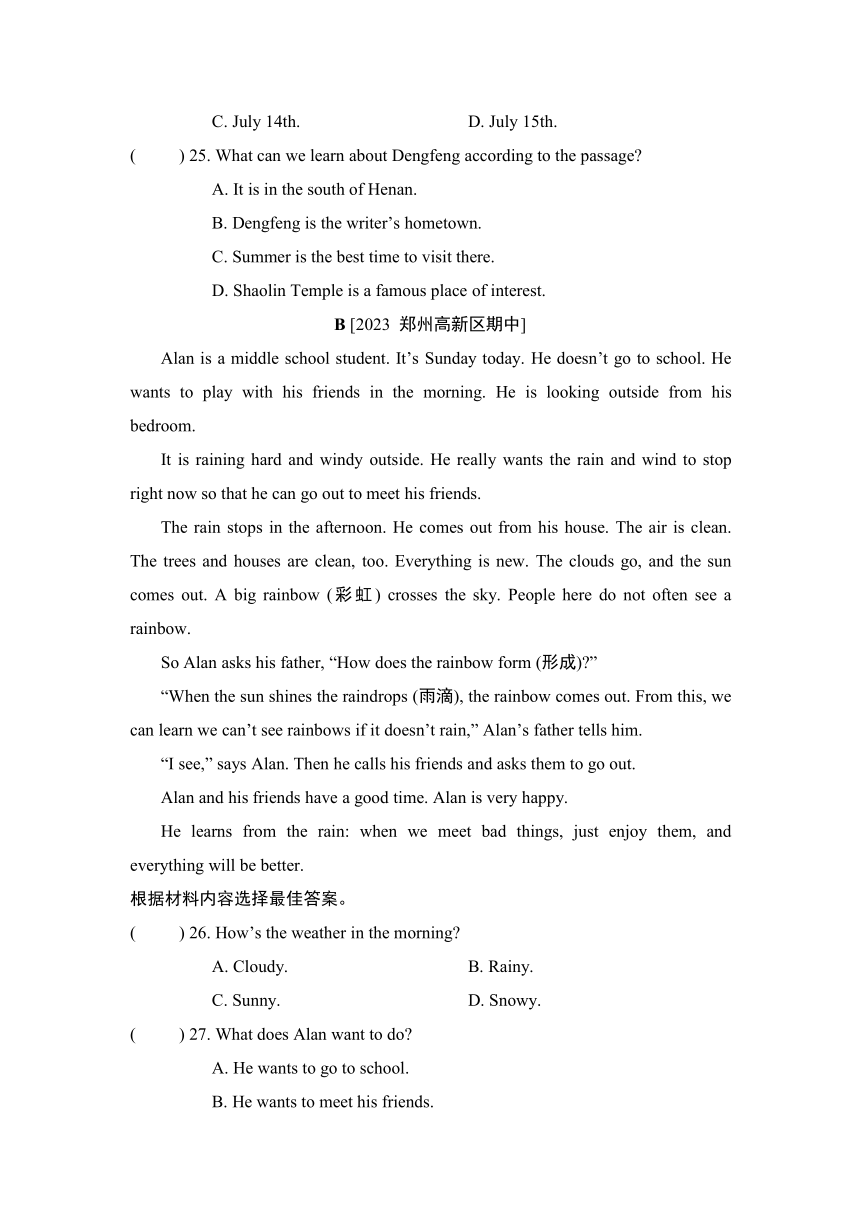 C. July 14th. D. July 15th.

(　　) 25. What can we learn about Dengfeng according to the passage?

A. It is in the south of Henan.

B. Dengfeng is the writer’s hometown.

C. Summer is the best time to visit there.

D. Shaolin Temple is a famous place of interest.

B [2023 郑州高新区期中]

Alan is a middle school student. It’s Sunday today. He doesn’t go to school. He wants to play with his friends in the morning. He is looking outside from his bedroom.

It is raining hard and windy outside. He really wants the rain and wind to stop right now so that he can go out to meet his friends.

The rain stops in the afternoon. He comes out from his house. The air is clean. The trees and houses are clean, too. Everything is new. The clouds go, and the sun comes out. A big rainbow (彩虹) crosses the sky. People here do not often see a rainbow.

So Alan asks his father, “How does the rainbow form (形成)?”

“When the sun shines the raindrops (雨滴), the rainbow comes out. From this, we can learn we can’t see rainbows if it doesn’t rain,” Alan’s father tells him.

“I see,” says Alan. Then he calls his friends and asks them to go out.

Alan and his friends have a good time. Alan is very happy.

He learns from the rain: when we meet bad things, just enjoy them, and everything will be better.

根据材料内容选择最佳答案。

(　　) 26. How’s the weather in the morning?

A. Cloudy. B. Rainy.

C. Sunny. D. Snowy.

(　　) 27. What does Alan want to do?

A. He wants to go to school.

B. He wants to meet his friends.